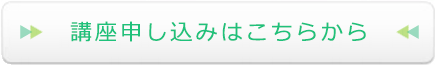 講座申し込みはこちらから